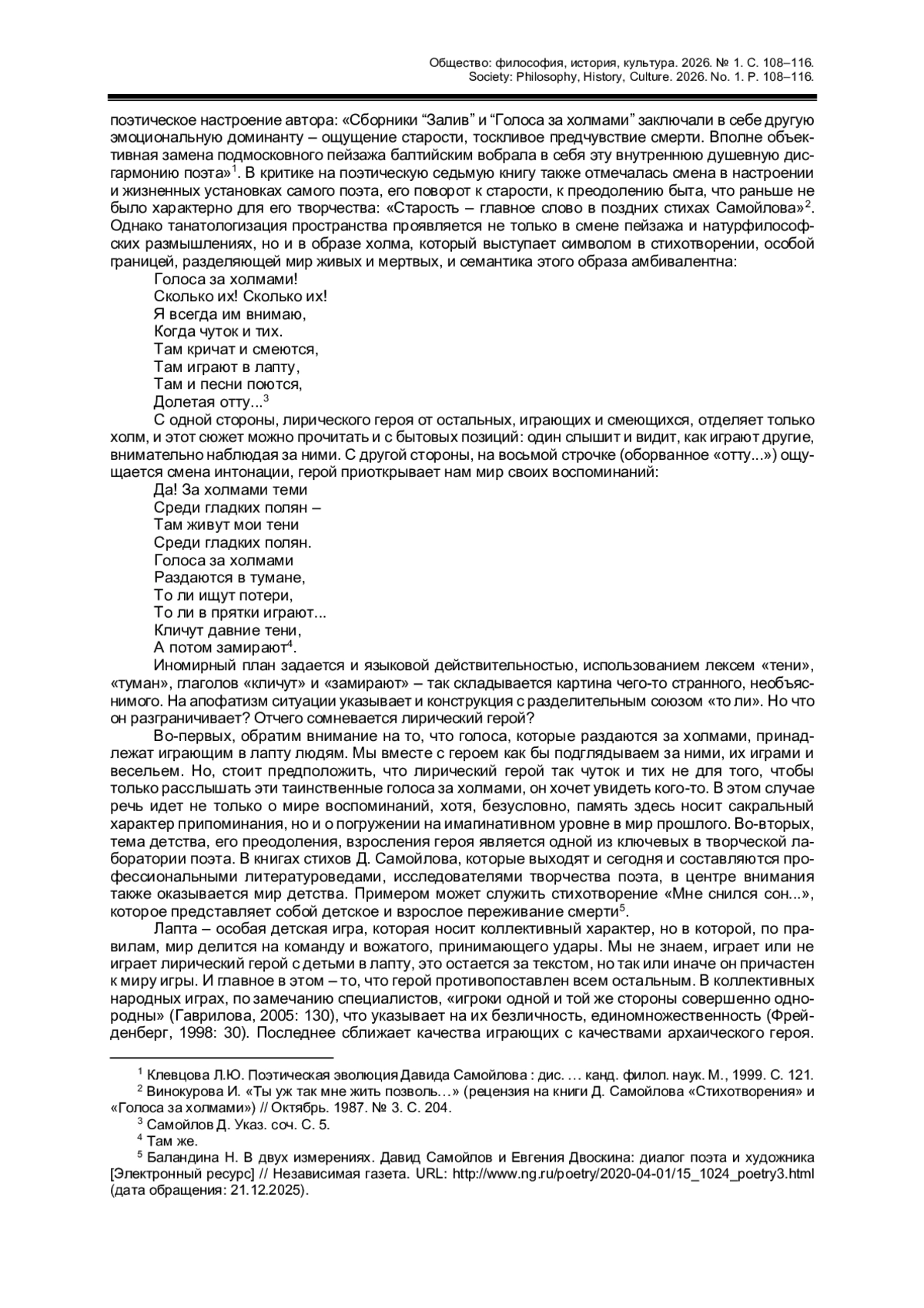 Общество: философия, история, культура. 2026. № 1. С. 108–116.
Society: Philosophy, History, Culture. 2026. No. 1. P. 108–116.

поэтическое настроение автора: «Сборники “Залив” и “Голоса за холмами” заключали в себе другую эмоциональную доминанту – ощущение старости, тоскливое предчувствие смерти. Вполне объективная замена подмосковного пейзажа балтийским вобрала в себя эту внутреннюю душевную дисгармонию поэта»$^1$. В критике на поэтическую седьмую книгу также отмечалась смена в настроении и жизненных установках самого поэта, его поворот к старости, к преодолению быта, что раньше не было характерно для его творчества: «Старость – главное слово в поздних стихах Самойлова»$^2$. Однако танатологизация пространства проявляется не только в смене пейзажа и натурфилософских размышлениях, но и в образе холма, который выступает символом в стихотворении, особой границей, разделяющей мир живых и мертвых, и семантика этого образа амбивалентна:

Голоса за холмами!
Сколько их! Сколько их!
Я всегда им внимаю,
Когда чуток и тих.
Там кричат и смеются,
Там играют в лапту,
Там и песни поются,
Долетая отту...$^3$

С одной стороны, лирического героя от остальных, играющих и смеющихся, отделяет только холм, и этот сюжет можно прочитать и с бытовых позиций: один слышит и видит, как играют другие, внимательно наблюдая за ними. С другой стороны, на восьмой строчке (оборванное «отту...») ощущается смена интонации, герой приоткрывает нам мир своих воспоминаний:

Да! За холмами теми
Среди гладких полян –
Там живут мои тени
Среди гладких полян.
Голоса за холмами
Раздаются в тумане,
То ли ищут потери,
То ли в прятки играют...
Кличут давние тени,
А потом замирают$^4$.

Иномирный план задается и языковой действительностью, использованием лексем «тени», «туман», глаголов «кличут» и «замирают» – так складывается картина чего-то странного, необъяснимого. На апофатизм ситуации указывает и конструкция с разделительным союзом «то ли». Но что он разграничивает? Отчего сомневается лирический герой?

Во-первых, обратим внимание на то, что голоса, которые раздаются за холмами, принадлежат играющим в лапту людям. Мы вместе с героем как бы подглядываем за ними, их играми и весельем. Но, стоит предположить, что лирический герой так чуток и тих не для того, чтобы только расслышать эти таинственные голоса за холмами, он хочет увидеть кого-то. В этом случае речь идет не только о мире воспоминаний, хотя, безусловно, память здесь носит сакральный характер припоминания, но и о погружении на имагинативном уровне в мир прошлого. Во-вторых, тема детства, его преодоления, взросления героя является одной из ключевых в творческой лаборатории поэта. В книгах стихов Д. Самойлова, которые выходят и сегодня и составляются профессиональными литературоведами, исследователями творчества поэта, в центре внимания также оказывается мир детства. Примером может служить стихотворение «Мне снился сон...», которое представляет собой детское и взрослое переживание смерти$^5$.

Лапта – особая детская игра, которая носит коллективный характер, но в которой, по правилам, мир делится на команду и вожатого, принимающего удары. Мы не знаем, играет или не играет лирический герой с детьми в лапту, это остается за текстом, но так или иначе он причастен к миру игры. И главное в этом – то, что герой противопоставлен всем остальным. В коллективных народных играх, по замечанию специалистов, «игроки одной и той же стороны совершенно однородны» (Гаврилова, 2005: 130), что указывает на их безличность, единомножественность (Фрейденберг, 1998: 30). Последнее сближает качества играющих с качествами архаического героя.

$^1$ Клевцова Л.Ю. Поэтическая эволюция Давида Самойлова : дис. … канд. филол. наук. М., 1999. С. 121.
$^2$ Винокурова И. «Ты уж так мне жить позволь…» (рецензия на книги Д. Самойлова «Стихотворения» и «Голоса за холмами») // Октябрь. 1987. № 3. С. 204.
$^3$ Самойлов Д. Указ. соч. С. 5.
$^4$ Там же.
$^5$ Баландина Н. В двух измерениях. Давид Самойлов и Евгения Двоскина: диалог поэта и художника [Электронный ресурс] // Независимая газета. URL: http://www.ng.ru/poetry/2020-04-01/15_1024_poetry3.html (дата обращения: 21.12.2025).